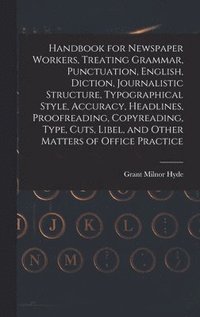 Handbook for Newspaper Workers, Treating Grammar, Punctuation, English, Diction, Journalistic Structure, Typographical Style, Accuracy, Headlines, Proofreading, Copyreading, Type, Cuts, Libel, and Other Matters of Office Practice

Grant Milnor Hyde

J K L

N M